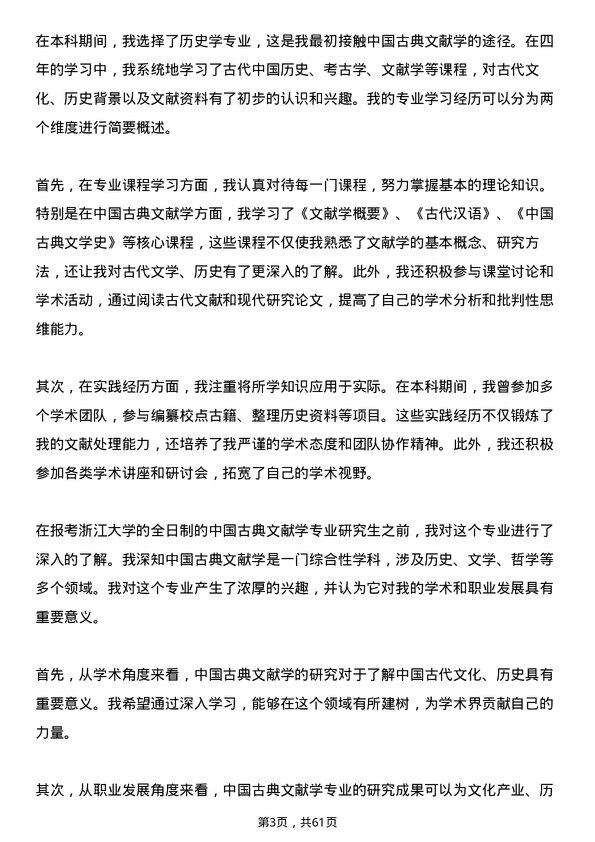 在本科期间，我选择了历史学专业，这是我最初接触中国古典文献学的途径。在四年的学习中，我系统地学习了古代中国历史、考古学、文献学等课程，对古代文化、历史背景以及文献资料有了初步的认识和兴趣。我的专业学习经历可以分为两个维度进行简要概述。

首先，在专业课程学习方面，我认真对待每一门课程，努力掌握基本的理论知识。特别是在中国古典文献学方面，我学习了《文献学概要》、《古代汉语》、《中国古典文学史》等核心课程，这些课程不仅使我熟悉了文献学的基本概念、研究方法，还让我对古代文学、历史有了更深入的了解。此外，我还积极参与课堂讨论和学术活动，通过阅读古代文献和现代研究论文，提高了自己的学术分析和批判性思维能力。

其次，在实践经历方面，我注重将所学知识应用于实际。在本科期间，我曾参加多个学术团队，参与编纂校点古籍、整理历史资料等项目。这些实践经历不仅锻炼了我的文献处理能力，还培养了我严谨的学术态度和团队协作精神。此外，我还积极参加各类学术讲座和研讨会，拓宽了自己的学术视野。

在报考浙江大学的全日制的中国古典文献学专业研究生之前，我对这个专业进行了深入的了解。我深知中国古典文献学是一门综合性学科，涉及历史、文学、哲学等多个领域。我对这个专业产生了浓厚的兴趣，并认为它对我的学术和职业发展具有重要意义。

首先，从学术角度来看，中国古典文献学的研究对于了解中国古代文化、历史具有重要意义。我希望通过深入学习，能够在这个领域有所建树，为学术界贡献自己的力量。

其次，从职业发展角度来看，中国古典文献学专业的研究成果可以为文化产业、历

第3页，共61页